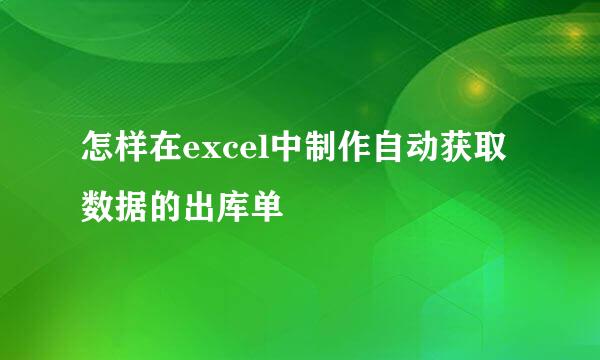 怎样在excel中制作自动获取数据的出库单